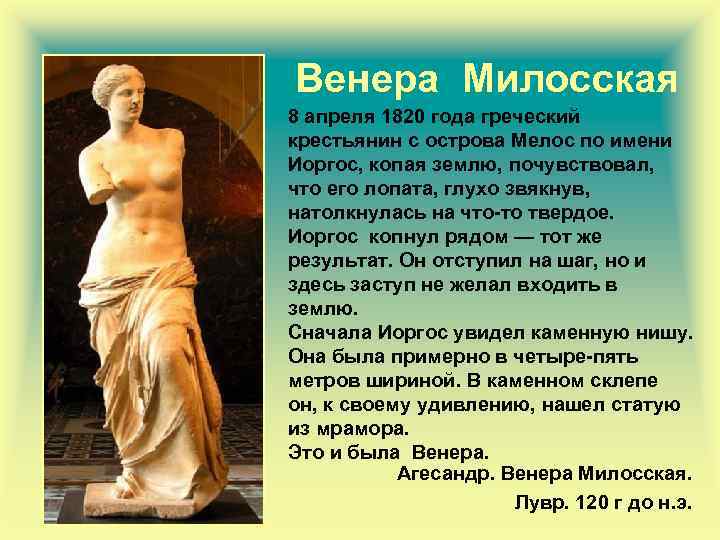 Венера Милосская

8 апреля 1820 года греческий крестьянин с острова Мелос по имени Иоргос, копая землю, почувствовал, что его лопата, глухо звякнув, натолкнулась на что-то твердое. Иоргос копнул рядом — тот же результат. Он отступил на шаг, но и здесь заступ не желал входить в землю.
Сначала Иоргос увидел каменную нишу. Она была примерно в четыре-пять метров шириной. В каменном склепе он, к своему удивлению, нашел статую из мрамора.
Это и была Венера.

Агесандр. Венера Милосская.
Лувр. 120 г до н.э.